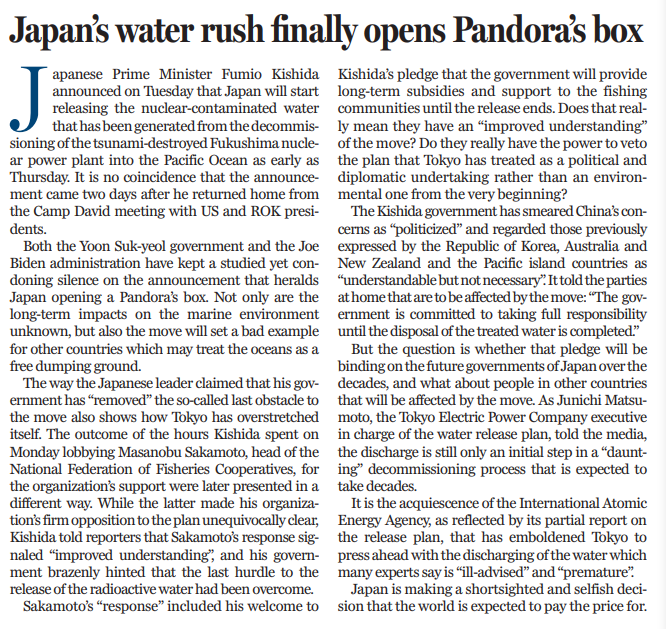 Japan's water rush finally opens Pandora's box

Japanese Prime Minister Fumio Kishida announced on Tuesday that Japan will start releasing the nuclear-contaminated water that has been generated from the decommissioning of the tsunami-destroyed Fukushima nuclear power plant into the Pacific Ocean as early as Thursday. It is no coincidence that the announcement came two days after he returned home from the Camp David meeting with US and ROK presidents.

Both the Yoon Suk-yeol government and the Joe Biden administration have kept a studied yet condoning silence on the announcement that heralds Japan opening a Pandora's box. Not only are the long-term impacts on the marine environment unknown, but also the move will set a bad example for other countries which may treat the oceans as a free dumping ground.

The way the Japanese leader claimed that his government has "removed" the so-called last obstacle to the move also shows how Tokyo has overstretched itself. The outcome of the hours Kishida spent on Monday lobbying Masanobu Sakamoto, head of the National Federation of Fisheries Cooperatives, for the organization's support were later presented in a different way. While the latter made his organization's firm opposition to the plan unequivocally clear, Kishida told reporters that Sakamoto's response signaled "improved understanding", and his government brazenly hinted that the last hurdle to the release of the radioactive water had been overcome.

Sakamoto's "response" included his welcome to Kishida's pledge that the government will provide long-term subsidies and support to the fishing communities until the release ends. Does that really mean they have an "improved understanding" of the move? Do they really have the power to veto the plan that Tokyo has treated as a political and diplomatic undertaking rather than an environmental one from the very beginning?

The Kishida government has smeared China's concerns as "politicized" and regarded those previously expressed by the Republic of Korea, Australia and New Zealand and the Pacific island countries as "understandable but not necessary". It told the parties at home that are to be affected by the move: "The government is committed to taking full responsibility until the disposal of the treated water is completed."

But the question is whether that pledge will be binding on the future governments of Japan over the decades, and what about people in other countries that will be affected by the move. As Junichi Matsumoto, the Tokyo Electric Power Company executive in charge of the water release plan, told the media, the discharge is still only an initial step in a "daunting" decommissioning process that is expected to take decades.

It is the acquiescence of the International Atomic Energy Agency, as reflected by its partial report on the release plan, that has emboldened Tokyo to press ahead with the discharging of the water which many experts say is "ill-advised" and "premature".

Japan is making a shortsighted and selfish decision that the world is expected to pay the price for.